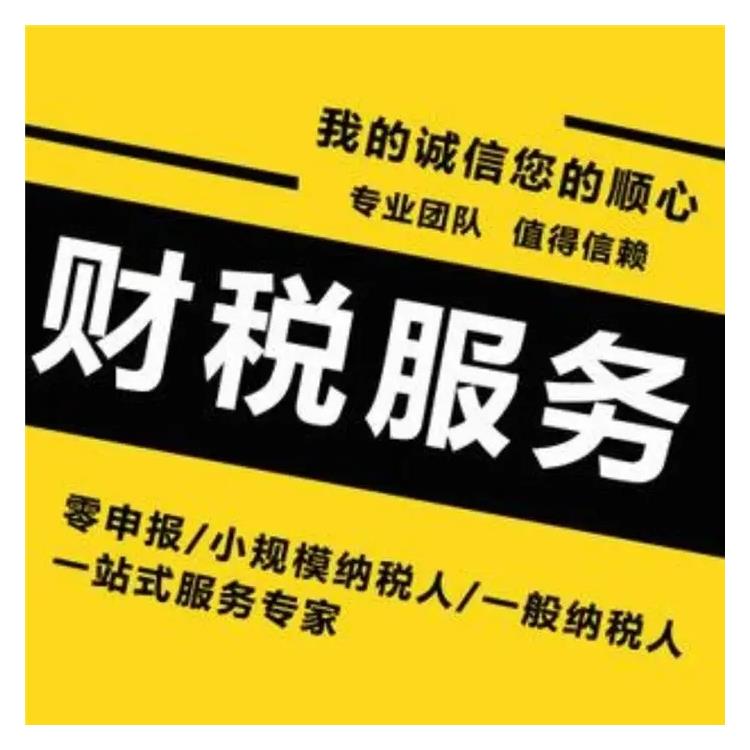 我的诚信您的顺心
专业团队 值得信赖

财税服务

零申报/小规模纳税人/一般纳税人
一站式服务专家